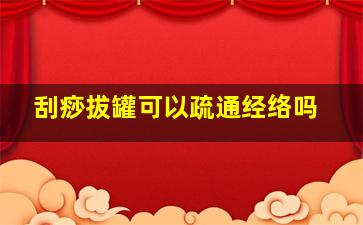 刮痧拔罐可以疏通经络吗